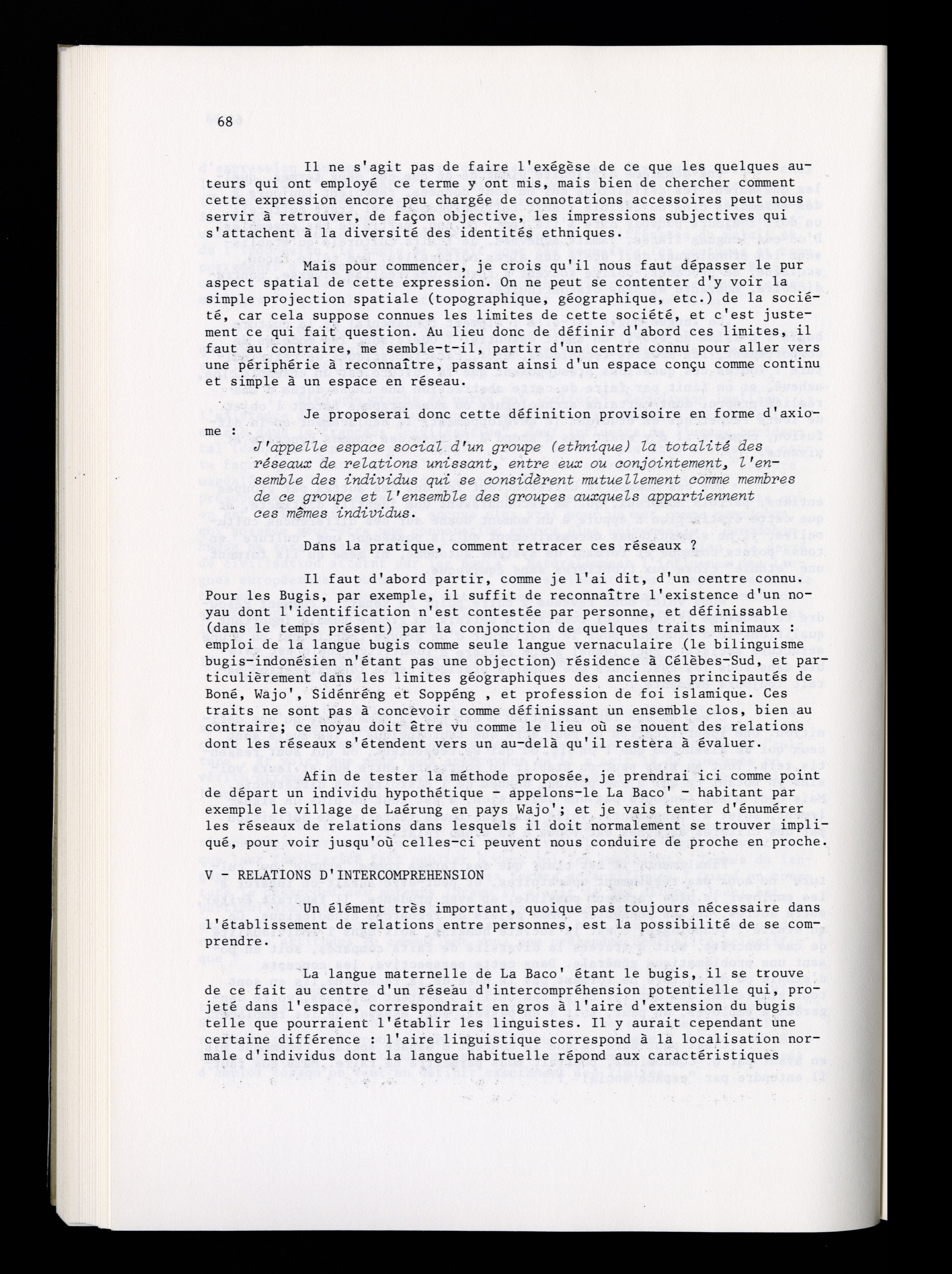 68

Il ne s'agit pas de faire l'exégèse de ce que les quelques auteurs qui ont employé ce terme y ont mis, mais bien de chercher comment cette expression encore peu chargée de connotations accessoires peut nous servir à retrouver, de façon objective, les impressions subjectives qui s'attachent à la diversité des identités ethniques.

Mais pour commencer, je crois qu'il nous faut dépasser le pur aspect spatial de cette expression. On ne peut se contenter d'y voir la simple projection spatiale (topographique, géographique, etc.) de la société, car cela suppose connues les limites de cette société, et c'est justement ce qui fait question. Au lieu donc de définir d'abord ces limites, il faut au contraire, me semble-t-il, partir d'un centre connu pour aller vers une périphérie à reconnaître, passant ainsi d'un espace conçu comme continu et simple à un espace en réseau.

Je proposerai donc cette définition provisoire en forme d'axiome :
J'appelle espace social d'un groupe (ethnique) la totalité des réseaux de relations unissant, entre eux ou conjointement, l'ensemble des individus qui se considèrent mutuellement comme membres de ce groupe et l'ensemble des groupes auxquels appartiennent ces mêmes individus.

Dans la pratique, comment retracer ces réseaux ?

Il faut d'abord partir, comme je l'ai dit, d'un centre connu. Pour les Bugis, par exemple, il suffit de reconnaître l'existence d'un noyau dont l'identification n'est contestée par personne, et définissable (dans le temps présent) par la conjonction de quelques traits minimaux : emploi de la langue bugis comme seule langue vernaculaire (le bilinguisme bugis-indonésien n'étant pas une objection) résidence à Célèbes-Sud, et particulièrement dans les limites géographiques des anciennes principautés de Boné, Wajo', Sidénréng et Soppéng , et profession de foi islamique. Ces traits ne sont pas à concevoir comme définissant un ensemble clos, bien au contraire; ce noyau doit être vu comme le lieu où se nouent des relations dont les réseaux s'étendent vers un au-delà qu'il restera à évaluer.

Afin de tester la méthode proposée, je prendrai ici comme point de départ un individu hypothétique - appelons-le La Baco' - habitant par exemple le village de Laérung en pays Wajo'; et je vais tenter d'énumérer les réseaux de relations dans lesquels il doit normalement se trouver impliqué, pour voir jusqu'où celles-ci peuvent nous conduire de proche en proche.

V - RELATIONS D'INTERCOMPREHENSION

Un élément très important, quoique pas toujours nécessaire dans l'établissement de relations entre personnes, est la possibilité de se comprendre.

La langue maternelle de La Baco' étant le bugis, il se trouve de ce fait au centre d'un réseau d'intercompréhension potentielle qui, projeté dans l'espace, correspondrait en gros à l'aire d'extension du bugis telle que pourraient l'établir les linguistes. Il y aurait cependant une certaine différence : l'aire linguistique correspond à la localisation normale d'individus dont la langue habituelle répond aux caractéristiques